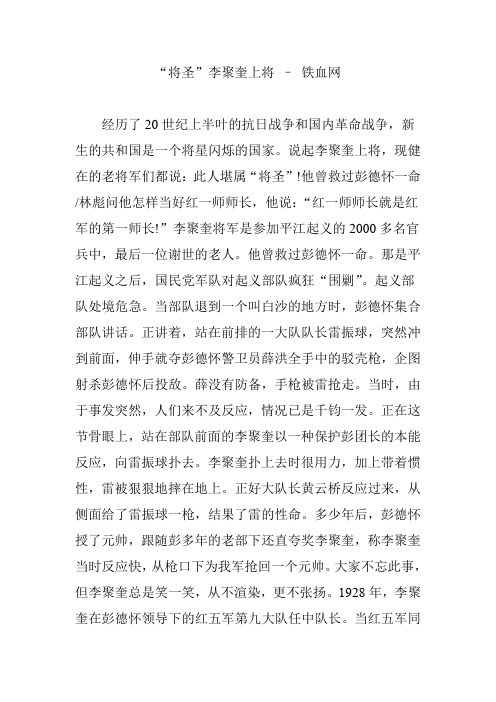 “将圣”李聚奎上将 – 铁血网

经历了 20 世纪上半叶的抗日战争和国内革命战争，新生的共和国是一个将星闪烁的国家。说起李聚奎上将，现健在的老将军们都说：此人堪属“将圣”!他曾救过彭德怀一命/林彪问他怎样当好红一师师长，他说：“红一师师长就是红军的第一师长!”李聚奎将军是参加平江起义的 2000 多名官兵中，最后一位谢世的老人。他曾救过彭德怀一命。那是平江起义之后，国民党军队对起义部队疯狂“围剿”。起义部队处境危急。当部队退到一个叫白沙的地方时，彭德怀集合部队讲话。正讲着，站在前排的一大队队长雷振球，突然冲到前面，伸手就夺彭德怀警卫员薛洪全手中的驳壳枪，企图射杀彭德怀后投敌。薛没有防备，手枪被雷抢走。当时，由于事发突然，人们来不及反应，情况已是千钧一发。正在这节骨眼上，站在部队前面的李聚奎以一种保护彭团长的本能反应，向雷振球扑去。李聚奎扑上去时很用力，加上带着惯性，雷被狠狠地摔在地上。正好大队长黄云桥反应过来，从侧面给了雷振球一枪，结果了雷的性命。多少年后，彭德怀授了元帅，跟随彭多年的老部下还直夸奖李聚奎，称李聚奎当时反应快，从枪口下为我军抢回一个元帅。大家不忘此事，但李聚奎总是笑一笑，从不渲染，更不张扬。1928 年，李聚奎在彭德怀领导下的红五军第九大队任中队长。当红五军同